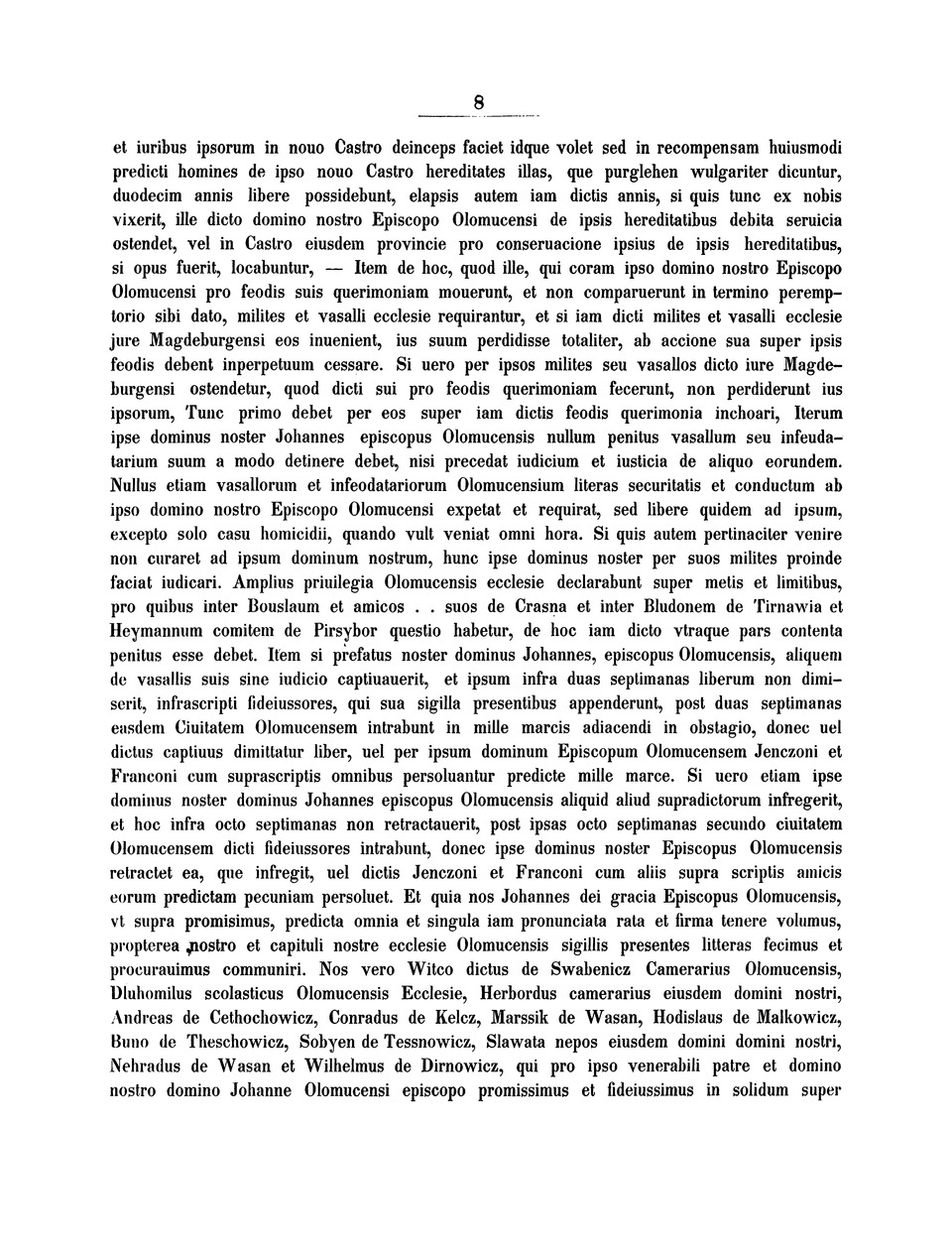 8

et iuribus ipsorum in nouo Castro deinceps faciet idque volet sed in recompensam huiusmodi predicti homines de ipso nouo Castro hereditates illas, que purglehen wulgariter dicuntur, duodecim annis libere possidebunt, elapsis autem iam dictis annis, si quis tunc ex nobis vixerit, ille dicto domino nostro Episcopo Olomucensi de ipsis hereditatibus debita seruicia ostendet, vel in Castro eiusdem provincie pro conseruacione ipsius de ipsis hereditatibus, si opus fuerit, locabuntur, — Item de hoc, quod ille, qui coram ipso domino nostro Episcopo Olomucensi pro feodis suis querimoniam mouerunt, et non comparuerunt in termino peremptorio sibi dato, milites et vasalli ecclesie requirantur, et si iam dicti milites et vasalli ecclesie jure Magdeburgensi eos inuenient, ius suum perdidisse totaliter, ab accione sua super ipsis feodis debent inperpetuum cessare. Si uero per ipsos milites seu vasallos dicto iure Magdeburgensi ostendetur, quod dicti sui pro feodis querimoniam fecerunt, non perdiderunt ius ipsorum, Tunc primo debet per eos super iam dictis feodis querimonia inchoari, Iterum ipse dominus noster Johannes episcopus Olomucensis nullum penitus vasallum seu infeudatarium suum a modo detinere debet, nisi precedat iudicium et iusticia de aliquo eorundem. Nullus etiam vasallorum et infeodatariorum Olomucensium literas securitatis et conductum ab ipso domino nostro Episcopo Olomucensi expetat et requirat, sed libere quidem ad ipsum, excepto solo casu homicidii, quando vult veniat omni hora. Si quis autem pertinaciter venire non curaret ad ipsum dominum nostrum, hunc ipse dominus noster per suos milites proinde faciat iudicari. Amplius priuilegia Olomucensis ecclesie declarabunt super metis et limitibus, pro quibus inter Bouslaum et amicos . . suos de Crasna et inter Bludonem de Tirnawia et Heymannum comitem de Pirsybor questio habetur, de hoc iam dicto vtraque pars contenta penitus esse debet. Item si prefatus noster dominus Johannes, episcopus Olomucensis, aliquem de vasallis suis sine iudicio captiuauerit, et ipsum infra duas septimanas liberum non dimiserit, infrascripti fideiussores, qui sua sigilla presentibus appenderunt, post duas septimanas easdem Ciuitatem Olomucensem intrabunt in mille marcis adiacendi in obstagio, donec uel dictus captiuus dimittatur liber, uel per ipsum dominum Episcopum Olomucensem Jenczoni et Franconi cum suprascriptis omnibus persoluantur predicte mille marce. Si uero etiam ipse dominus noster dominus Johannes episcopus Olomucensis aliquid aliud supradictorum infregerit, et hoc infra octo septimanas non retractauerit, post ipsas octo septimanas secundo ciuitatem Olomucensem dicti fideiussores intrabunt, donec ipse dominus noster Episcopus Olomucensis retractet ea, que infregit, uel dictis Jenczoni et Franconi cum aliis supra scriptis amicis eorum predictam pecuniam persoluet. Et quia nos Johannes dei gracia Episcopus Olomucensis, vt supra promisimus, predicta omnia et singula iam pronunciata rata et firma tenere volumus, propterea nostro et capituli nostre ecclesie Olomucensis sigillis presentes litteras fecimus et procurauimus communiri. Nos vero Witco dictus de Swabenicz Camerarius Olomucensis, Dluhomilus scolasticus Olomucensis Ecclesie, Herbordus camerarius eiusdem domini nostri, Andreas de Cethochowicz, Conradus de Kelcz, Marssik de Wasan, Hodislaus de Malkowicz, Buno de Theschowicz, Sobyen de Tessnowicz, Slawata nepos eiusdem domini domini nostri, Nehradus de Wasan et Wilhelmus de Dirnowicz, qui pro ipso venerabili patre et domino nostro domino Johanne Olomucensi episcopo promissimus et fideiussimus in solidum super